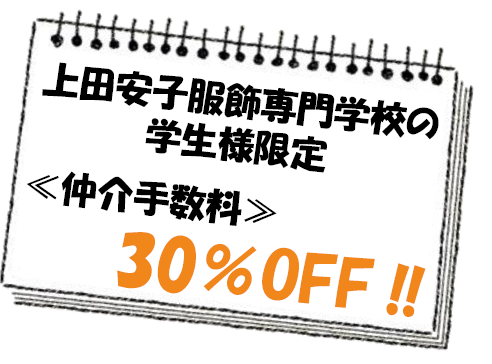 上田安子服飾専門学校の
学生様限定

≪仲介手数料≫

30％OFF‼